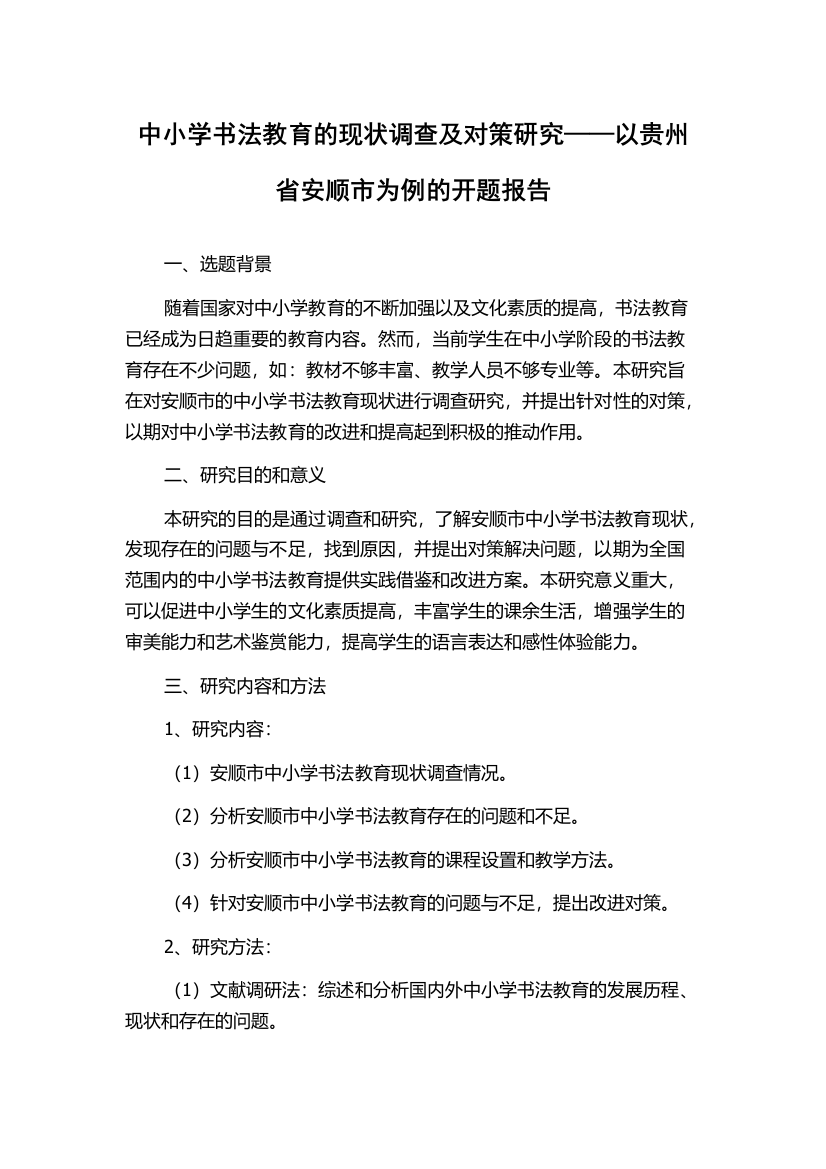 中小学书法教育的现状调查及对策研究——以贵州省安顺市为例的开题报告

一、选题背景

随着国家对中小学教育的不断加强以及文化素质的提高，书法教育已经成为日趋重要的教育内容。然而，当前学生在中小学阶段的书法教育存在不少问题，如：教材不够丰富、教学人员不够专业等。本研究旨在对安顺市的中小学书法教育现状进行调查研究，并提出针对性的对策，以期对中小学书法教育的改进和提高起到积极的推动作用。

二、研究目的和意义

本研究的目的是通过调查和研究，了解安顺市中小学书法教育现状，发现存在的问题与不足，找到原因，并提出对策解决问题，以期为全国范围内的中小学书法教育提供实践借鉴和改进方案。本研究意义重大，可以促进中小学生的文化素质提高，丰富学生的课余生活，增强学生的审美能力和艺术鉴赏能力，提高学生的语言表达和感性体验能力。

三、研究内容和方法

1、研究内容：

（1）安顺市中小学书法教育现状调查情况。

（2）分析安顺市中小学书法教育存在的问题和不足。

（3）分析安顺市中小学书法教育的课程设置和教学方法。

（4）针对安顺市中小学书法教育的问题与不足，提出改进对策。

2、研究方法：

（1）文献调研法：综述和分析国内外中小学书法教育的发展历程、现状和存在的问题。